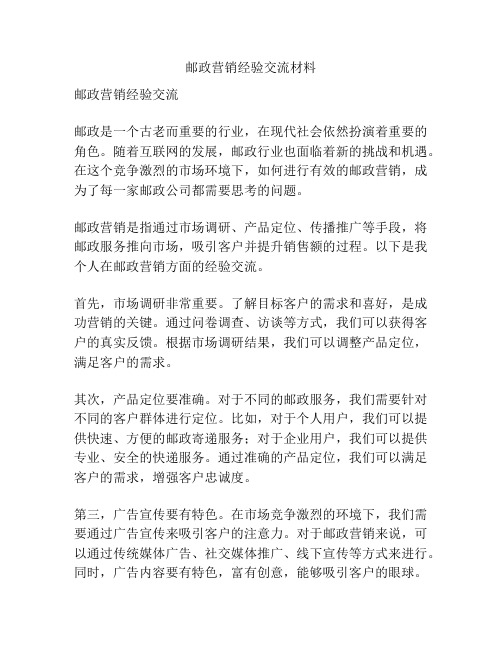 邮政营销经验交流材料

邮政营销经验交流

邮政是一个古老而重要的行业，在现代社会依然扮演着重要的角色。随着互联网的发展，邮政行业也面临着新的挑战和机遇。在这个竞争激烈的市场环境下，如何进行有效的邮政营销，成为了每一家邮政公司都需要思考的问题。

邮政营销是指通过市场调研、产品定位、传播推广等手段，将邮政服务推向市场，吸引客户并提升销售额的过程。以下是我个人在邮政营销方面的经验交流。

首先，市场调研非常重要。了解目标客户的需求和喜好，是成功营销的关键。通过问卷调查、访谈等方式，我们可以获得客户的真实反馈。根据市场调研结果，我们可以调整产品定位，满足客户的需求。

其次，产品定位要准确。对于不同的邮政服务，我们需要针对不同的客户群体进行定位。比如，对于个人用户，我们可以提供快速、方便的邮政寄递服务；对于企业用户，我们可以提供专业、安全的快递服务。通过准确的产品定位，我们可以满足客户的需求，增强客户忠诚度。

第三，广告宣传要有特色。在市场竞争激烈的环境下，我们需要通过广告宣传来吸引客户的注意力。对于邮政营销来说，可以通过传统媒体广告、社交媒体推广、线下宣传等方式来进行。同时，广告内容要有特色，富有创意，能够吸引客户的眼球。